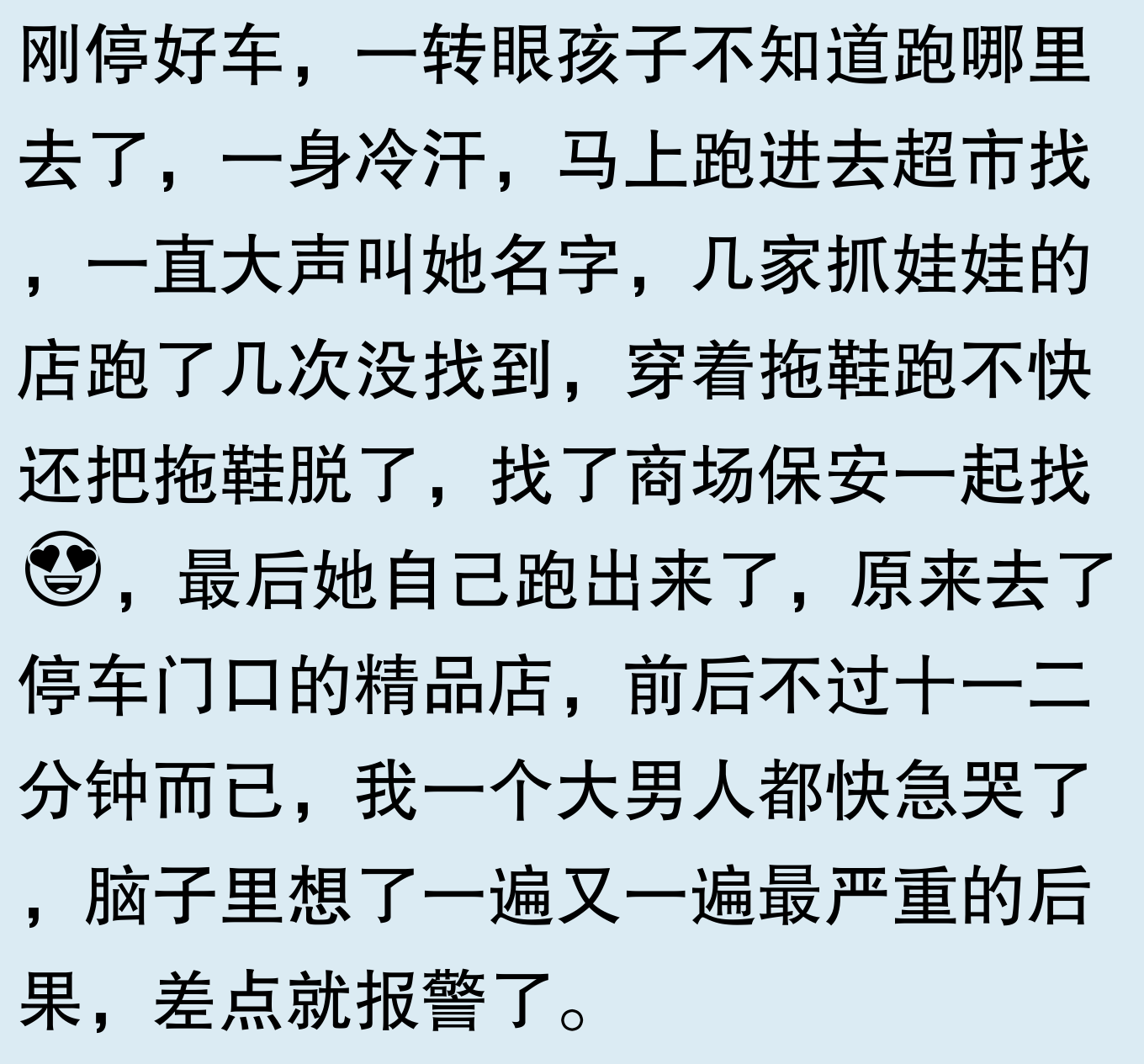 刚停好车，一转眼孩子不知道跑哪里去了，一身冷汗，马上跑进去超市找，一直大声叫她名字，几家抓娃娃的店跑了几次没找到，穿着拖鞋跑不快还把拖鞋脱了，找了商场保安一起找😍，最后她自己跑出来了，原来去了停车门口的精品店，前后不过十一二分钟而已，我一个大男人都快急哭了，脑子里想了一遍又一遍最严重的后果，差点就报警了。